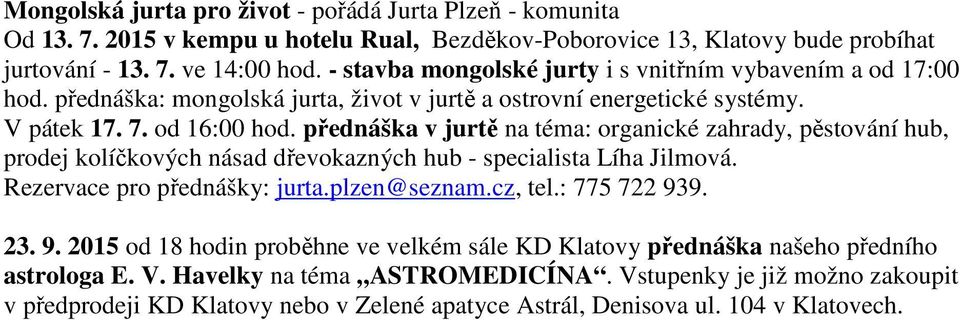 Mongolská jurta pro život - pořádá Jurta Plzeň - komunita
Od 13. 7. 2015 v kempu u hotelu Rual, Bezděkov-Poborovice 13, Klatovy bude probíhat jurtování - 13. 7. ve 14:00 hod. - stavba mongolské jurty i s vnitřním vybavením a od 17:00 hod. přednáška: mongolská jurta, život v jurtě a ostrovní energetické systémy.
V pátek 17. 7. od 16:00 hod. přednáška v jurtě na téma: organické zahrady, pěstování hub, prodej kolíčkových násad dřevokazných hub - specialista Líha Jilmová.
Rezervace pro přednášky: jurta.plzen@seznam.cz, tel.: 775 722 939.

23. 9. 2015 od 18 hodin proběhne ve velkém sále KD Klatovy přednáška našeho předního astrologa E. V. Havelky na téma „ASTROMEDICÍNA“. Vstupenky je již možno zakoupit v předprodeji KD Klatovy nebo v Zelené apatyce Astrál, Denisova ul. 104 v Klatovech.